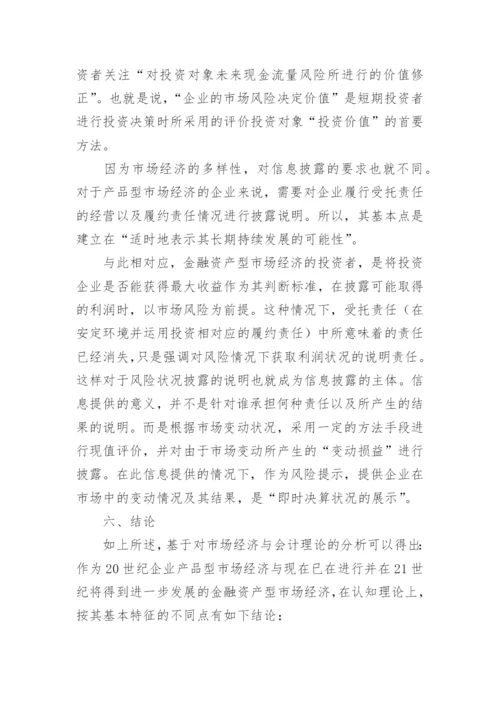 资者关注“对投资对象未来现金流量风险所进行的价值修正”。也就是说，“企业的市场风险决定价值”是短期投资者进行投资决策时所采用的评价投资对象“投资价值”的首要方法。

因为市场经济的多样性，对信息披露的要求也就不同。对于产品型市场经济的企业来说，需要对企业履行受托责任的经营以及履约责任情况进行披露说明。所以，其基本点是建立在“适时地表示其长期持续发展的可能性”。

与此相对应，金融资产型市场经济的投资者，是将投资企业是否能获得最大收益作为其判断标准，在披露可能取得的利润时，以市场风险为前提。这种情况下，受托责任（在安定环境并运用投资相对应的履约责任）中所意味着的责任已经消失，只是强调对风险情况下获取利润状况的说明责任。这样对于风险状况披露的说明也就成为信息披露的主体。信息提供的意义，并不是针对谁承担何种责任以及所产生的结果的说明。而是根据市场变动状况，采用一定的方法手段进行现值评价，并对由于市场变动所产生的“变动损益”进行披露。在此信息提供的情况下，作为风险提示，提供企业在市场中的变动情况及其结果，是“即时决算状况的展示”。

六、结论

如上所述，基于对市场经济与会计理论的分析可以得出：作为20世纪企业产品型市场经济与现在已在进行并在21世纪将得到进一步发展的金融资产型市场经济，在认知理论上，按其基本特征的不同点有如下结论：